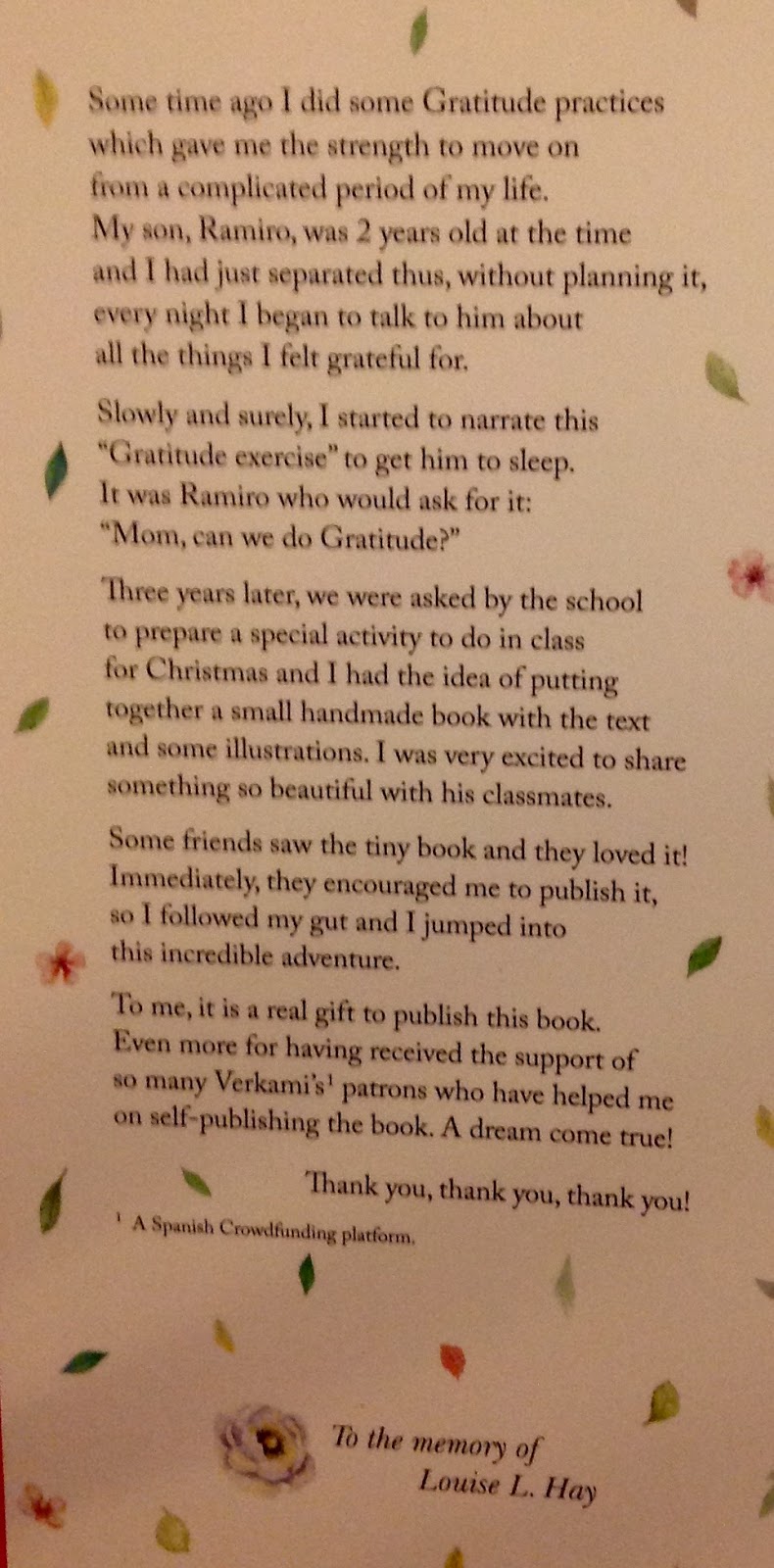 Some time ago I did some Gratitude practices which gave me the strength to move on from a complicated period of my life. My son, Ramiro, was 2 years old at the time and I had just separated thus, without planning it, every night I began to talk to him about all the things I felt grateful for.

Slowly and surely, I started to narrate this "Gratitude exercise" to get him to sleep. It was Ramiro who would ask for it: "Mom, can we do Gratitude?"

Three years later, we were asked by the school to prepare a special activity to do in class for Christmas and I had the idea of putting together a small handmade book with the text and some illustrations. I was very excited to share something so beautiful with his classmates.

Some friends saw the tiny book and they loved it! Immediately, they encouraged me to publish it, so I followed my gut and I jumped into this incredible adventure.

To me, it is a real gift to publish this book. Even more for having received the support of so many Verkami's$^1$ patrons who have helped me on self-publishing the book. A dream come true!

Thank you, thank you, thank you!

$^1$ A Spanish Crowdfunding platform.

To the memory of
Louise L. Hay